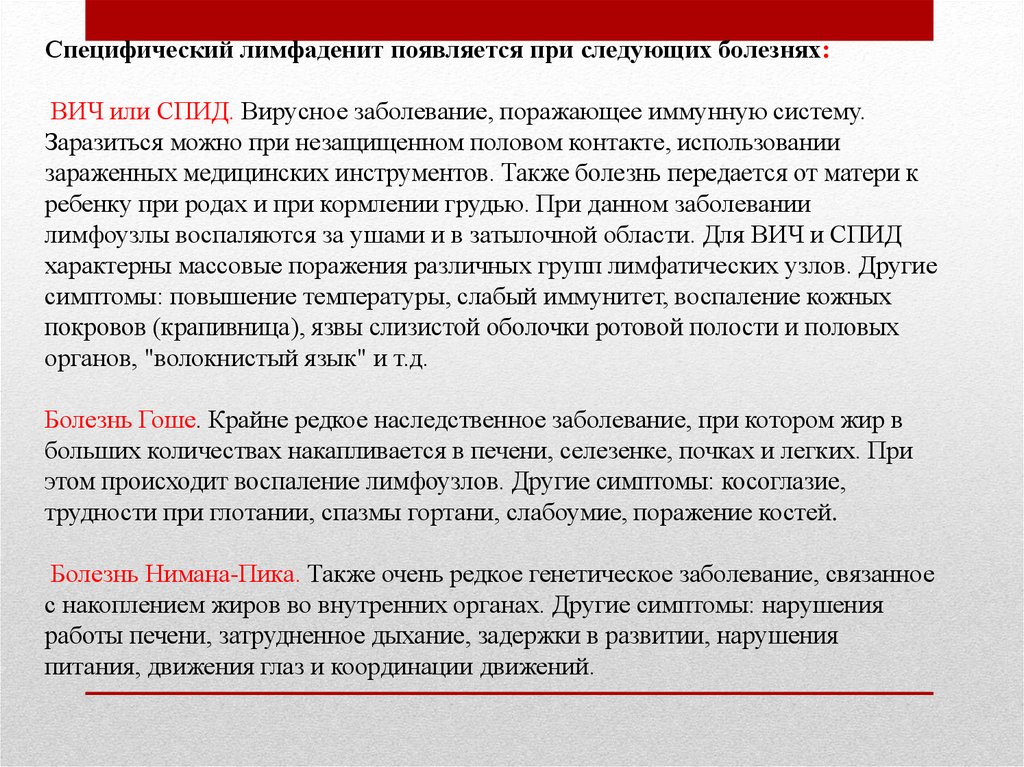 Специфический лимфаденит появляется при следующих болезнях:

ВИЧ или СПИД. Вирусное заболевание, поражающее иммунную систему. Заразиться можно при незащищенном половом контакте, использовании зараженных медицинских инструментов. Также болезнь передается от матери к ребенку при родах и при кормлении грудью. При данном заболевании лимфоузлы воспаляются за ушами и в затылочной области. Для ВИЧ и СПИД характерны массовые поражения различных групп лимфатических узлов. Другие симптомы: повышение температуры, слабый иммунитет, воспаление кожных покровов (крапивница), язвы слизистой оболочки ротовой полости и половых органов, "волокнистый язык" и т.д.

Болезнь Гоше. Крайне редкое наследственное заболевание, при котором жир в больших количествах накапливается в печени, селезенке, почках и легких. При этом происходит воспаление лимфоузлов. Другие симптомы: косоглазие, трудности при глотании, спазмы гортани, слабоумие, поражение костей.

Болезнь Нимана-Пика. Также очень редкое генетическое заболевание, связанное с накоплением жиров во внутренних органах. Другие симптомы: нарушения работы печени, затрудненное дыхание, задержки в развитии, нарушения питания, движения глаз и координации движений.